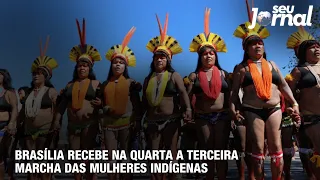 seu Jornal

BRASÍLIA RECEBE NA QUARTA A TERCEIRA MARCHA DAS MULHERES INDÍGENAS